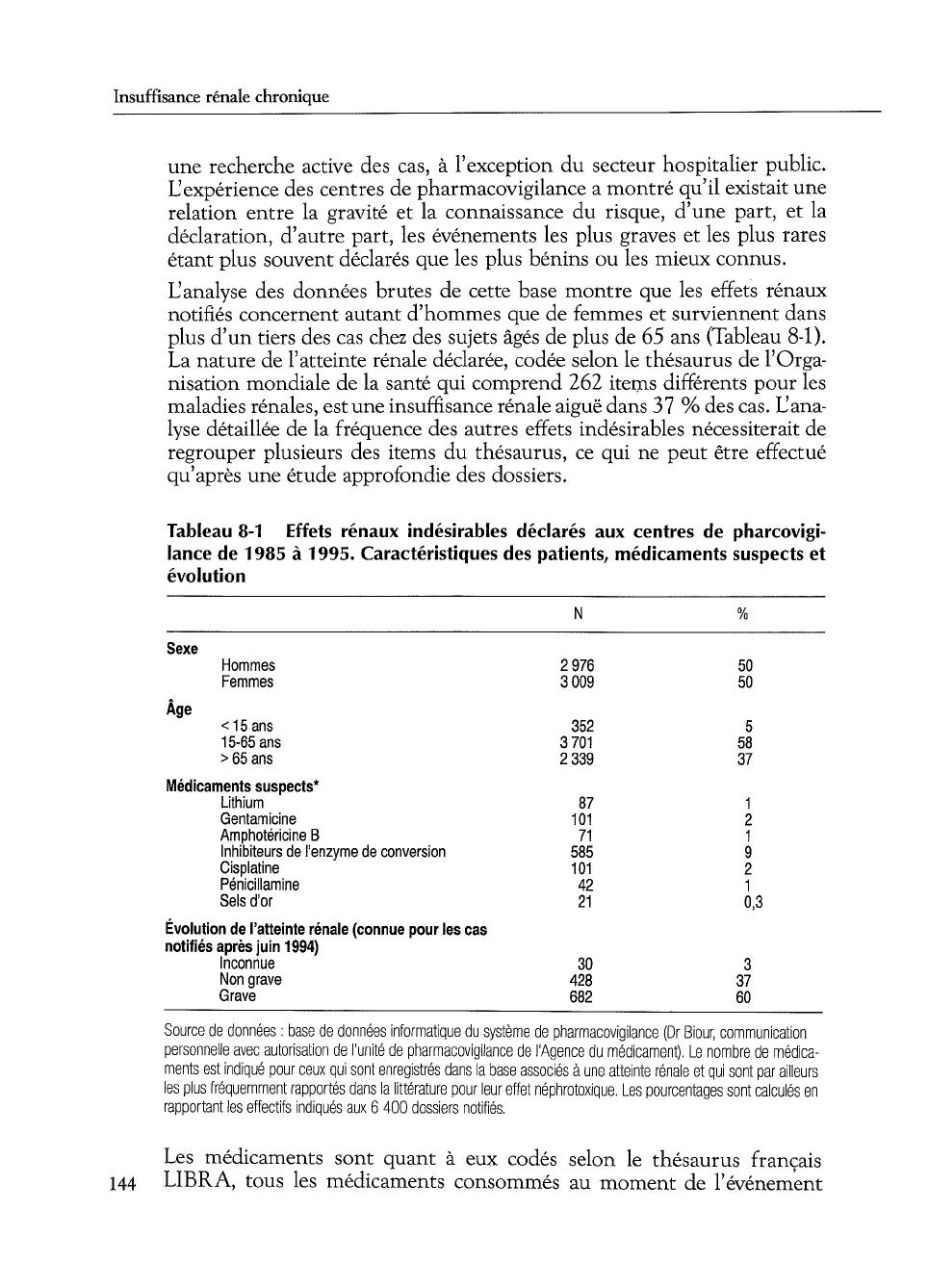 Insuffisance rénale chronique

une recherche active des cas, à l'exception du secteur hospitalier public. L'expérience des centres de pharmacovigilance a montré qu'il existait une relation entre la gravité et la connaissance du risque, d'une part, et la déclaration, d'autre part, les événements les plus graves et les plus rares étant plus souvent déclarés que les plus bénins ou les mieux connus.

L'analyse des données brutes de cette base montre que les effets rénaux notifiés concernent autant d'hommes que de femmes et surviennent dans plus d'un tiers des cas chez des sujets âgés de plus de 65 ans (Tableau 8-1). La nature de l'atteinte rénale déclarée, codée selon le thésaurus de l'Organisation mondiale de la santé qui comprend 262 items différents pour les maladies rénales, est une insuffisance rénale aiguë dans 37 % des cas. L'analyse détaillée de la fréquence des autres effets indésirables nécessiterait de regrouper plusieurs des items du thésaurus, ce qui ne peut être effectué qu'après une étude approfondie des dossiers.

Tableau 8-1 Effets rénaux indésirables déclarés aux centres de pharcovigilance de 1985 à 1995. Caractéristiques des patients, médicaments suspects et évolution

| | N | % |
|---|---|---|
| **Sexe** | | |
| Hommes | 2 976 | 50 |
| Femmes | 3 009 | 50 |
| **Âge** | | |
| < 15 ans | 352 | 5 |
| 15-65 ans | 3 701 | 58 |
| > 65 ans | 2 339 | 37 |
| **Médicaments suspects*** | | |
| Lithium | 87 | 1 |
| Gentamicine | 101 | 2 |
| Amphotéricine B | 71 | 1 |
| Inhibiteurs de l'enzyme de conversion | 585 | 9 |
| Cisplatine | 101 | 2 |
| Pénicillamine | 42 | 1 |
| Sels d'or | 21 | 0,3 |
| **Évolution de l'atteinte rénale (connue pour les cas notifiés après juin 1994)** | | |
| Inconnue | 30 | 3 |
| Non grave | 428 | 37 |
| Grave | 682 | 60 |

Source de données : base de données informatique du système de pharmacovigilance (Dr Biour, communication personnelle avec autorisation de l'unité de pharmacovigilance de l'Agence du médicament). Le nombre de médicaments est indiqué pour ceux qui sont enregistrés dans la base associés à une atteinte rénale et qui sont par ailleurs les plus fréquemment rapportés dans la littérature pour leur effet néphrotoxique. Les pourcentages sont calculés en rapportant les effectifs indiqués aux 6 400 dossiers notifiés.

Les médicaments sont quant à eux codés selon le thésaurus français LIBRA, tous les médicaments consommés au moment de l'événement

144